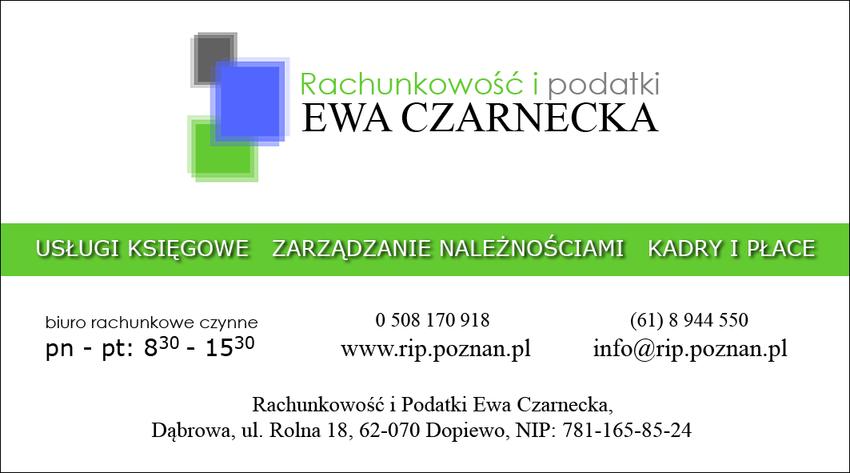 Rachunkowość i podatki
EWA CZARNECKA

USŁUGI KSIĘGOWE ZARZĄDZANIE NALEŻNOŚCIAMI KADRY I PŁACE

biuro rachunkowe czynne
pn - pt: $8^{30}$ - $15^{30}$

0 508 170 918
www.rip.poznan.pl

(61) 8 944 550
info@rip.poznan.pl

Rachunkowość i Podatki Ewa Czarnecka,
Dąbrowa, ul. Rolna 18, 62-070 Dopiewo, NIP: 781-165-85-24